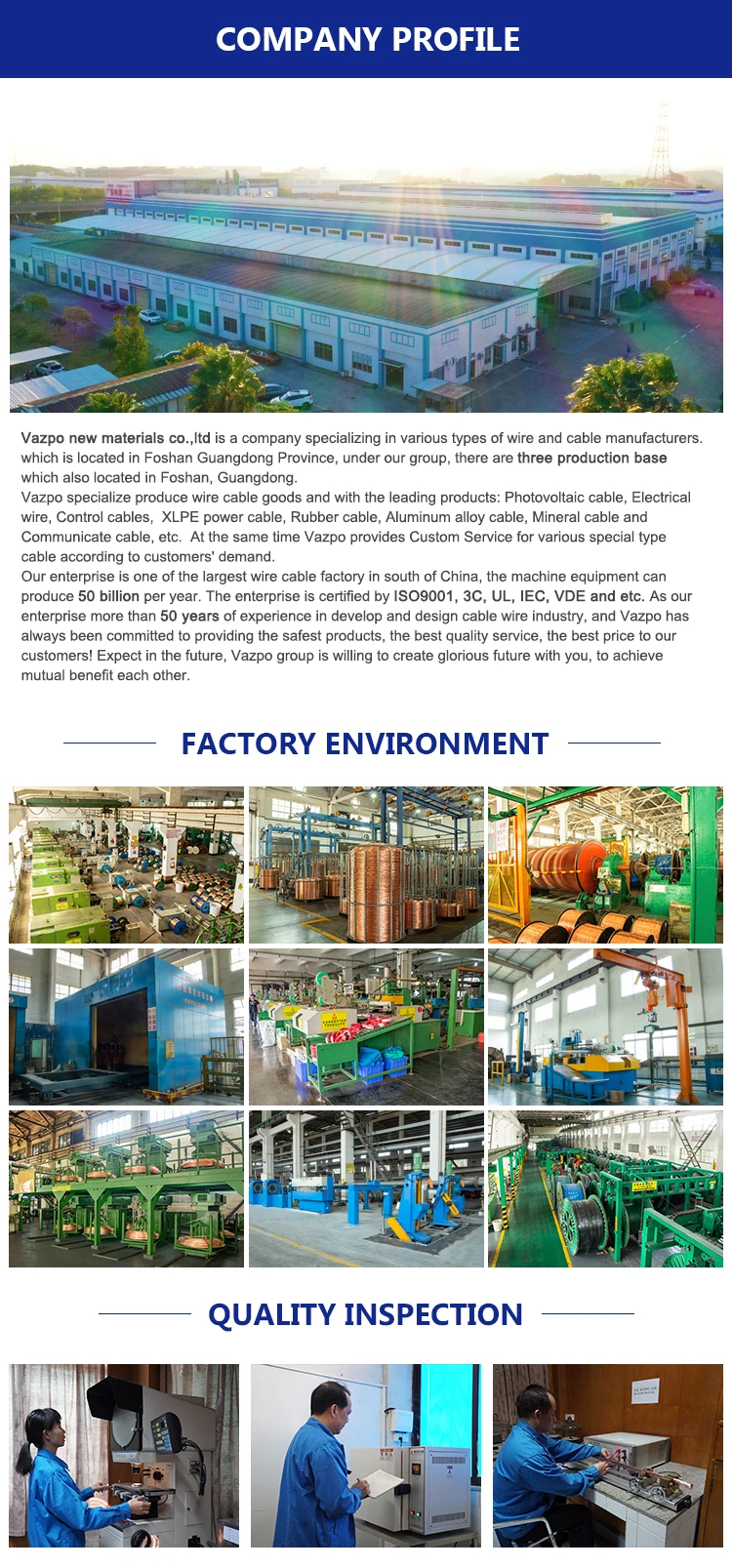 COMPANY PROFILE

Vazpo new materials co.,ltd is a company specializing in various types of wire and cable manufacturers. which is located in Foshan Guangdong Province, under our group, there are three production base which also located in Foshan, Guangdong.

Vazpo specialize produce wire cable goods and with the leading products: Photovoltaic cable, Electrical wire, Control cables, XLPE power cable, Rubber cable, Aluminum alloy cable, Mineral cable and Communicate cable, etc. At the same time Vazpo provides Custom Service for various special type cable according to customers' demand.

Our enterprise is one of the largest wire cable factory in south of China, the machine equipment can produce 50 billion per year. The enterprise is certified by ISO9001, 3C, UL, IEC, VDE and etc. As our enterprise more than 50 years of experience in develop and design cable wire industry, and Vazpo has always been committed to providing the safest products, the best quality service, the best price to our customers! Expect in the future, Vazpo group is willing to create glorious future with you, to achieve mutual benefit each other.

FACTORY ENVIRONMENT

QUALITY INSPECTION